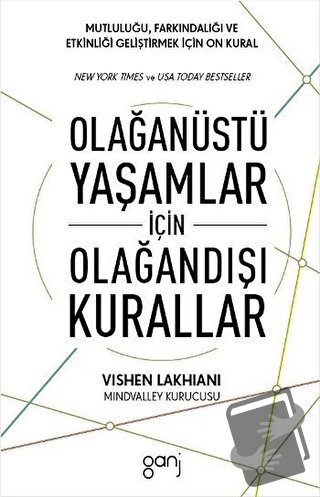 MUTLULUĞU, FARKINDALIĞI VE ETKİNLİĞİ GELİŞTİRMEK İÇİN ON KURAL

NEW YORK TIMES ve USA TODAY BESTSELLER

OLAĞANÜSTÜ YAŞAMLAR İÇİN OLAĞANDIŞI KURALLAR

VISHEN LAKHIANI
MINDVALLEY KURUCUSU

ganj